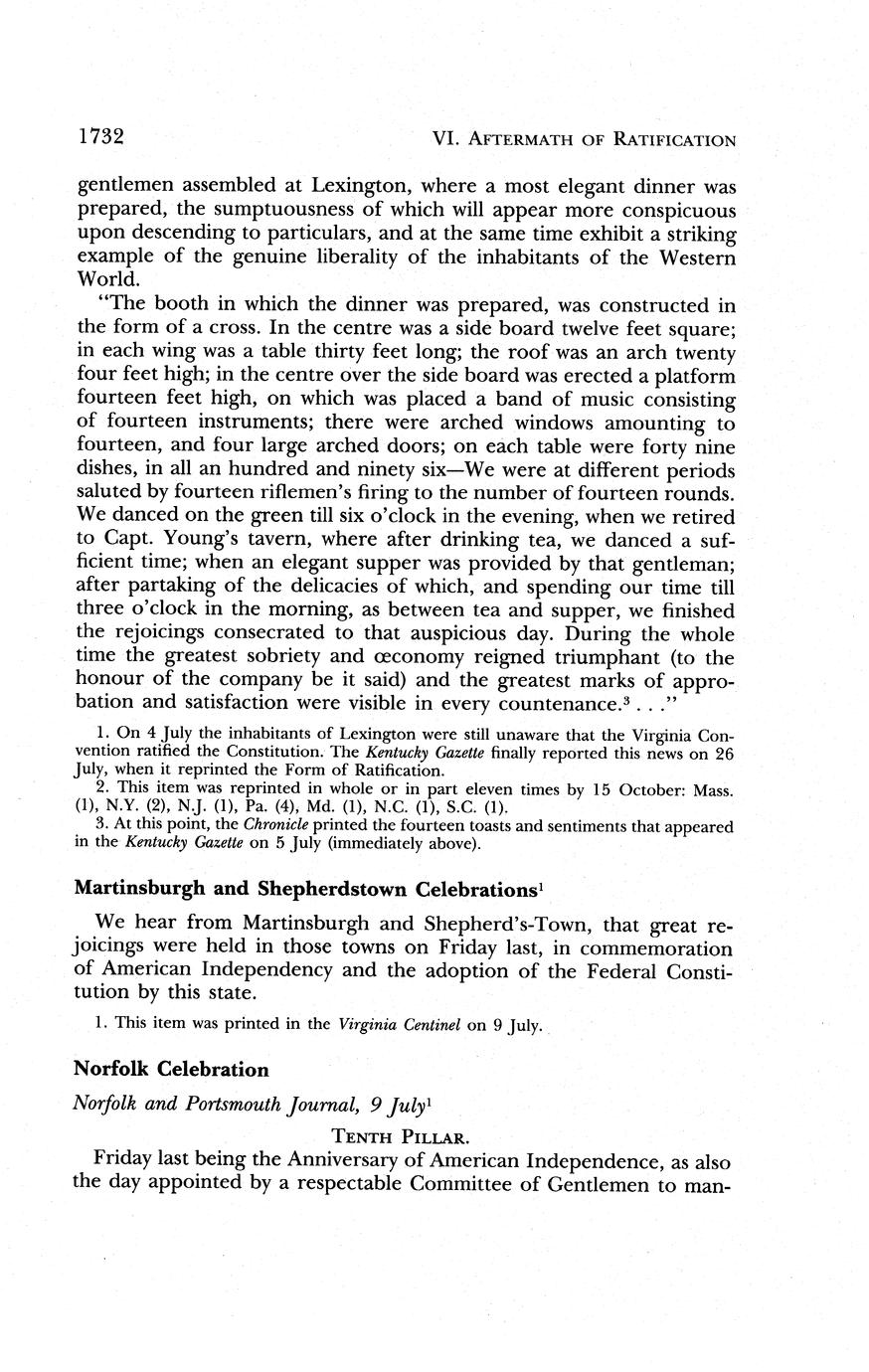 1732 VI. AFTERMATH OF RATIFICATION

gentlemen assembled at Lexington, where a most elegant dinner was prepared, the sumptuousness of which will appear more conspicuous upon descending to particulars, and at the same time exhibit a striking example of the genuine liberality of the inhabitants of the Western World.

"The booth in which the dinner was prepared, was constructed in the form of a cross. In the centre was a side board twelve feet square; in each wing was a table thirty feet long; the roof was an arch twenty four feet high; in the centre over the side board was erected a platform fourteen feet high, on which was placed a band of music consisting of fourteen instruments; there were arched windows amounting to fourteen, and four large arched doors; on each table were forty nine dishes, in all an hundred and ninety six—We were at different periods saluted by fourteen riflemen's firing to the number of fourteen rounds. We danced on the green till six o'clock in the evening, when we retired to Capt. Young's tavern, where after drinking tea, we danced a sufficient time; when an elegant supper was provided by that gentleman; after partaking of the delicacies of which, and spending our time till three o'clock in the morning, as between tea and supper, we finished the rejoicings consecrated to that auspicious day. During the whole time the greatest sobriety and œconomy reigned triumphant (to the honour of the company be it said) and the greatest marks of approbation and satisfaction were visible in every countenance.$^3$ . . ."

1. On 4 July the inhabitants of Lexington were still unaware that the Virginia Convention ratified the Constitution. The Kentucky Gazette finally reported this news on 26 July, when it reprinted the Form of Ratification.
2. This item was reprinted in whole or in part eleven times by 15 October: Mass. (1), N.Y. (2), N.J. (1), Pa. (4), Md. (1), N.C. (1), S.C. (1).
3. At this point, the Chronicle printed the fourteen toasts and sentiments that appeared in the Kentucky Gazette on 5 July (immediately above).

Martinsburgh and Shepherdstown Celebrations$^1$

We hear from Martinsburgh and Shepherd's-Town, that great rejoicings were held in those towns on Friday last, in commemoration of American Independency and the adoption of the Federal Constitution by this state.

1. This item was printed in the Virginia Centinel on 9 July.

Norfolk Celebration

Norfolk and Portsmouth Journal, 9 July$^1$

TENTH PILLAR.

Friday last being the Anniversary of American Independence, as also the day appointed by a respectable Committee of Gentlemen to man-